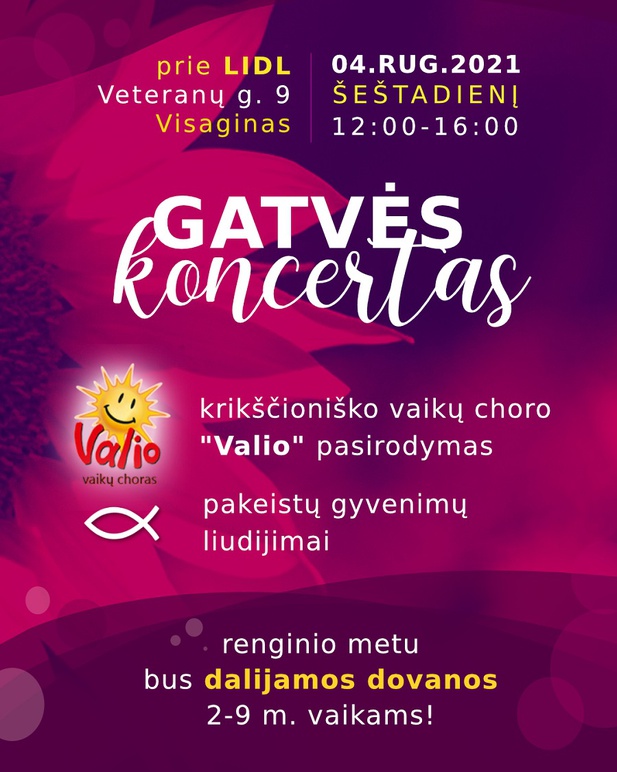 prie LIDL
Veteranų g. 9
Visaginas

04.RUG.2021
ŠEŠTADIENĮ
12:00-16:00

GATVĖS
koncertas

Valio
vaikų choras

krikščioniško vaikų choro "Valio" pasirodymas

pakeistų gyvenimų liudijimai

renginio metu
bus dalijamos dovanos
2-9 m. vaikams!